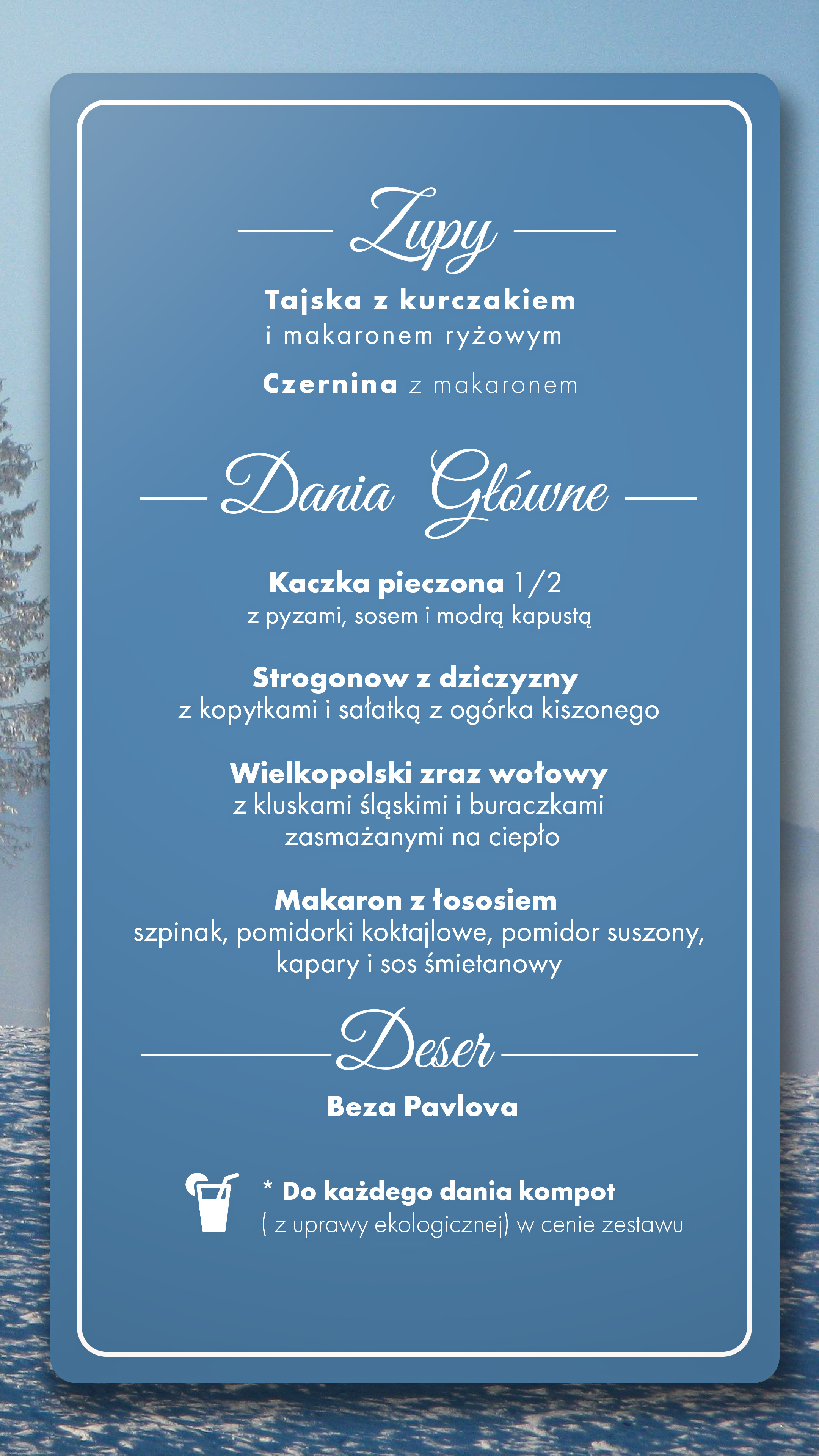 Zupy

Tajska z kurczakiem
i makaronem ryżowym

Czernina z makaronem

Dania Główne

Kaczka pieczona 1/2
z pyzami, sosem i modrą kapustą

Strogonow z dziczyzny
z kopytkami i sałatką z ogórka kiszonego

Wielkopolski zraz wołowy
z kluskami śląskimi i buraczkami zasmażanymi na ciepło

Makaron z łososiem
szpinak, pomidorki koktajlowe, pomidor suszony, kapary i sos śmietanowy

Deser

Beza Pavlova

* Do każdego dania kompot
( z uprawy ekologicznej) w cenie zestawu